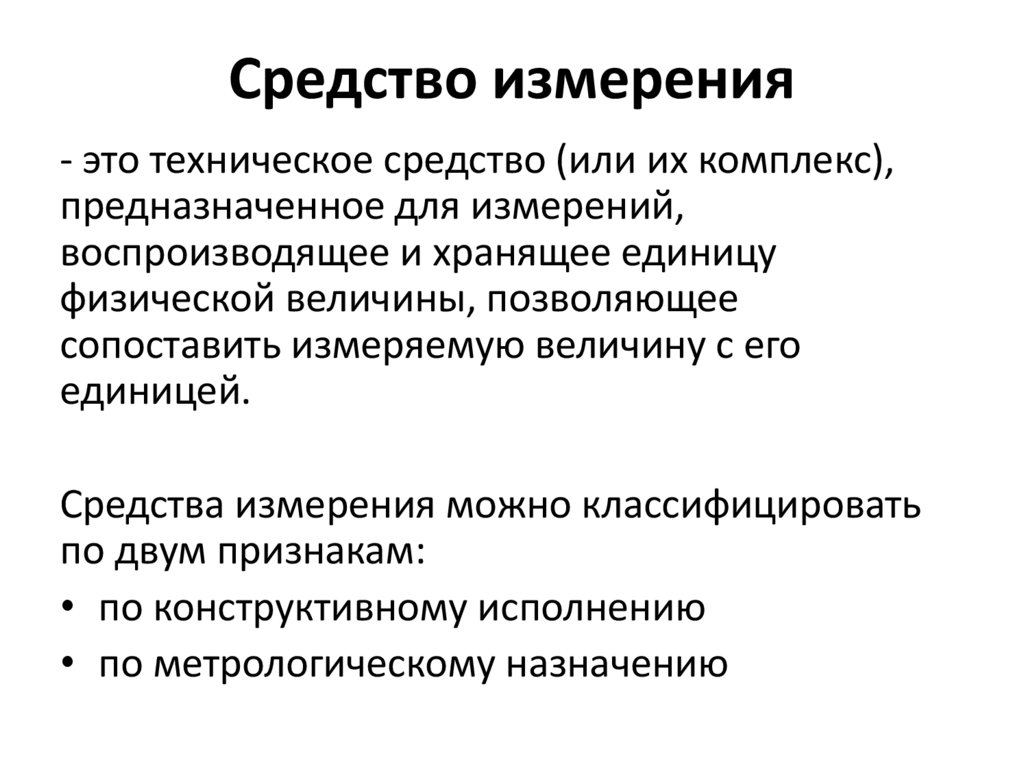 Средство измерения

- это техническое средство (или их комплекс), предназначенное для измерений, воспроизводящее и хранящее единицу физической величины, позволяющее сопоставить измеряемую величину с его единицей.

Средства измерения можно классифицировать по двум признакам:
• по конструктивному исполнению
• по метрологическому назначению